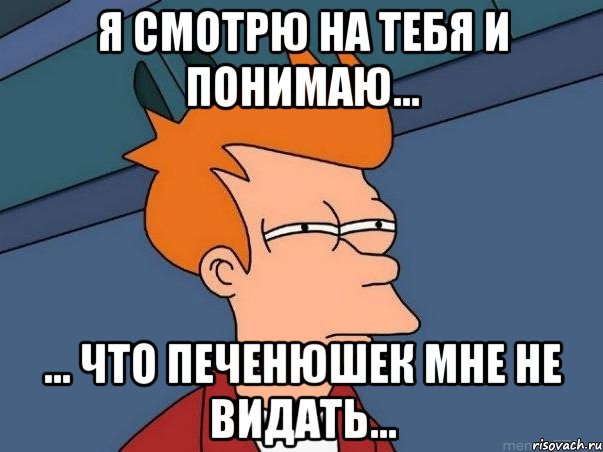 Я СМОТРЮ НА ТЕБЯ И ПОНИМАЮ...

... ЧТО ПЕЧЕНЮШЕК МНЕ НЕ ВИДАТЬ...

risovach.ru